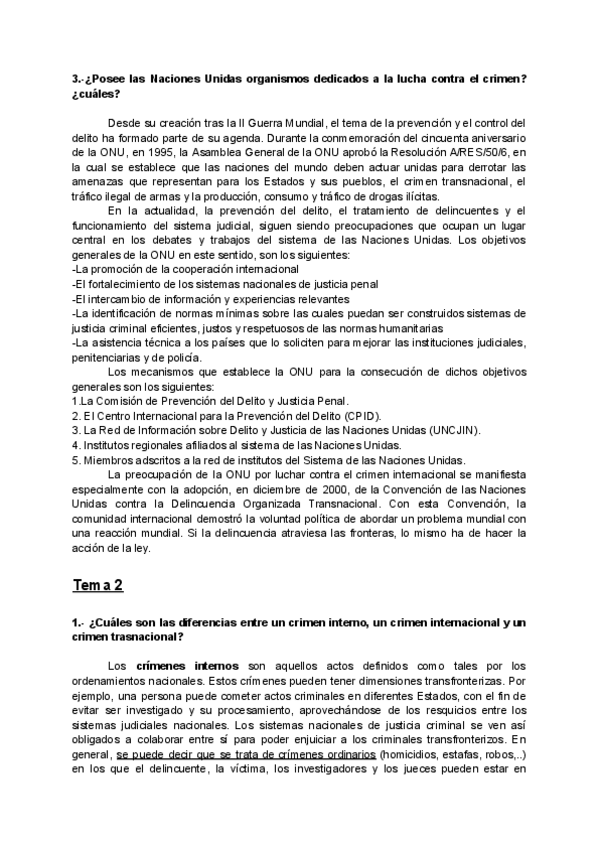 3.-¿Posee las Naciones Unidas organismos dedicados a la lucha contra el crimen? ¿cuáles?

Desde su creación tras la II Guerra Mundial, el tema de la prevención y el control del delito ha formado parte de su agenda. Durante la conmemoración del cincuenta aniversario de la ONU, en 1995, la Asamblea General de la ONU aprobó la Resolución A/RES/50/6, en la cual se establece que las naciones del mundo deben actuar unidas para derrotar las amenazas que representan para los Estados y sus pueblos, el crimen transnacional, el tráfico ilegal de armas y la producción, consumo y tráfico de drogas ilícitas.

En la actualidad, la prevención del delito, el tratamiento de delincuentes y el funcionamiento del sistema judicial, siguen siendo preocupaciones que ocupan un lugar central en los debates y trabajos del sistema de las Naciones Unidas. Los objetivos generales de la ONU en este sentido, son los siguientes:
-La promoción de la cooperación internacional
-El fortalecimiento de los sistemas nacionales de justicia penal
-El intercambio de información y experiencias relevantes
-La identificación de normas mínimas sobre las cuales puedan ser construidos sistemas de justicia criminal eficientes, justos y respetuosos de las normas humanitarias
-La asistencia técnica a los países que lo soliciten para mejorar las instituciones judiciales, penitenciarias y de policía.

Los mecanismos que establece la ONU para la consecución de dichos objetivos generales son los siguientes:
1.La Comisión de Prevención del Delito y Justicia Penal.
2. El Centro Internacional para la Prevención del Delito (CPID).
3. La Red de Información sobre Delito y Justicia de las Naciones Unidas (UNCJIN).
4. Institutos regionales afiliados al sistema de las Naciones Unidas.
5. Miembros adscritos a la red de institutos del Sistema de las Naciones Unidas.

La preocupación de la ONU por luchar contra el crimen internacional se manifiesta especialmente con la adopción, en diciembre de 2000, de la Convención de las Naciones Unidas contra la Delincuencia Organizada Transnacional. Con esta Convención, la comunidad internacional demostró la voluntad política de abordar un problema mundial con una reacción mundial. Si la delincuencia atraviesa las fronteras, lo mismo ha de hacer la acción de la ley.

Tema 2

1.- ¿Cuáles son las diferencias entre un crimen interno, un crimen internacional y un crimen trasnacional?

Los crímenes internos son aquellos actos definidos como tales por los ordenamientos nacionales. Estos crímenes pueden tener dimensiones transfronterizas. Por ejemplo, una persona puede cometer actos criminales en diferentes Estados, con el fin de evitar ser investigado y su procesamiento, aprovechándose de los resquicios entre los sistemas judiciales nacionales. Los sistemas nacionales de justicia criminal se ven así obligados a colaborar entre sí para poder enjuiciar a los criminales transfronterizos. En general, se puede decir que se trata de crímenes ordinarios (homicidios, estafas, robos,..) en los que el delincuente, la víctima, los investigadores y los jueces pueden estar en